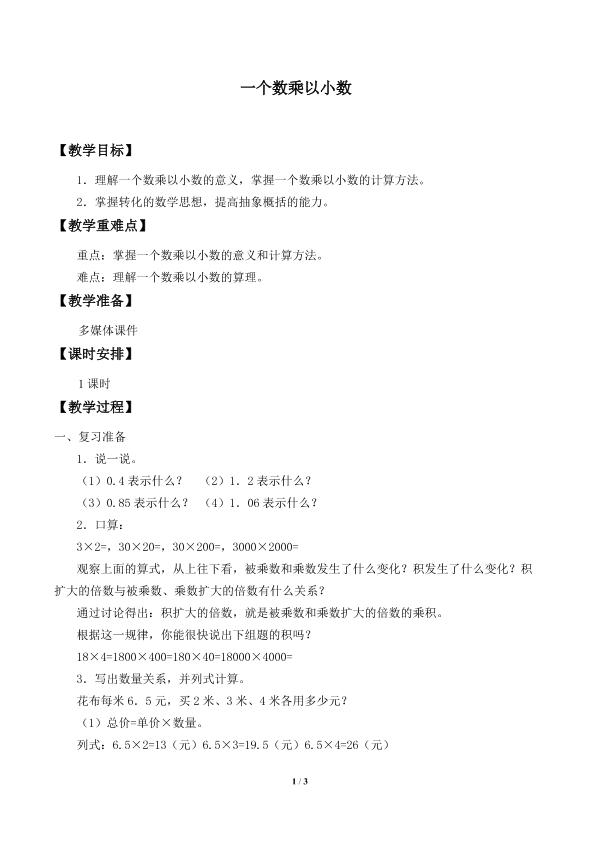 一个数乘以小数

【教学目标】

1．理解一个数乘以小数的意义，掌握一个数乘以小数的计算方法。

2．掌握转化的数学思想，提高抽象概括的能力。

【教学重难点】

重点：掌握一个数乘以小数的意义和计算方法。

难点：理解一个数乘以小数的算理。

【教学准备】

多媒体课件

【课时安排】

1课时

【教学过程】

一、复习准备

1．说一说。

（1）0.4表示什么？ （2）1．2表示什么？

（3）0.85表示什么？ （4）1．06表示什么？

2．口算：

3×2=，30×20=，30×200=，3000×2000=

观察上面的算式，从上往下看，被乘数和乘数发生了什么变化？积发生了什么变化？积扩大的倍数与被乘数、乘数扩大的倍数有什么关系？

通过讨论得出：积扩大的倍数，就是被乘数和乘数扩大的倍数的乘积。

根据这一规律，你能很快说出下组题的积吗？

18×4=1800×400=180×40=18000×4000=

3．写出数量关系，并列式计算。

花布每米6．5元，买2米、3米、4米各用多少元？

（1）总价=单价×数量。

列式：6．5×2=13（元）6．5×3=19．5（元）6．5×4=26（元）

1 / 3